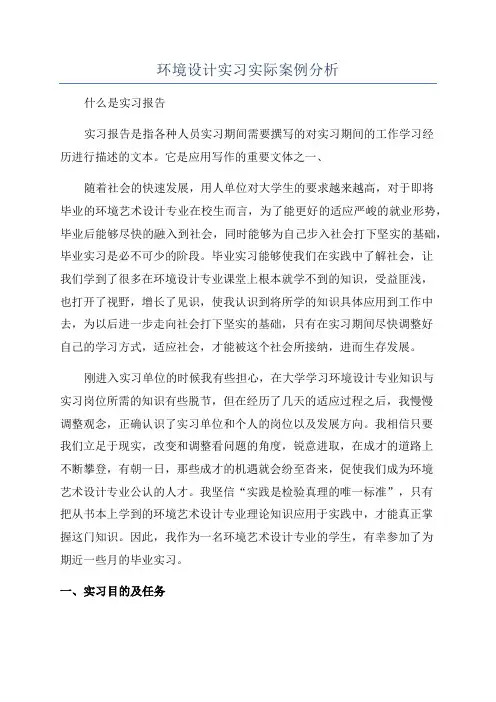 环境设计实习实际案例分析

什么是实习报告

实习报告是指各种人员实习期间需要撰写的对实习期间的工作学习经历进行描述的文本。它是应用写作的重要文体之一、

随着社会的快速发展，用人单位对大学生的要求越来越高，对于即将毕业的环境艺术设计专业在校生而言，为了能更好的适应严峻的就业形势，毕业后能够尽快的融入到社会，同时能够为自己步入社会打下坚实的基础，毕业实习是必不可少的阶段。毕业实习能够使我们在实践中了解社会，让我们学到了很多在环境设计专业课堂上根本就学不到的知识，受益匪浅，也打开了视野，增长了见识，使我认识到将所学的知识具体应用到工作中去，为以后进一步走向社会打下坚实的基础，只有在实习期间尽快调整好自己的学习方式，适应社会，才能被这个社会所接纳，进而生存发展。

刚进入实习单位的时候我有些担心，在大学学习环境设计专业知识与实习岗位所需的知识有些脱节，但在经历了几天的适应过程之后，我慢慢调整观念，正确认识了实习单位和个人的岗位以及发展方向。我相信只要我们立足于现实，改变和调整看问题的角度，锐意进取，在成才的道路上不断攀登，有朝一日，那些成才的机遇就会纷至沓来，促使我们成为环境艺术设计专业公认的人才。我坚信“实践是检验真理的唯一标准”，只有把从书本上学到的环境艺术设计专业理论知识应用于实践中，才能真正掌握这门知识。因此，我作为一名环境艺术设计专业的学生，有幸参加了为期近一些月的毕业实习。

一、实习目的及任务